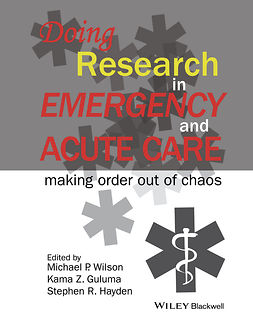 Doing
Research
in
EMERGENCY
and
ACUTE CARE

making order out of chaos

Edited by
Michael P. Wilson
Kama Z. Guluma
Stephen R. Hayden

WILEY Blackwell